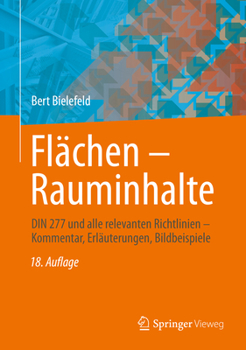 Bert Bielefeld

Flächen – Rauminhalte

DIN 277 und alle relevanten Richtlinien – Kommentar, Erläuterungen, Bildbeispiele

18. Auflage

Springer Vieweg